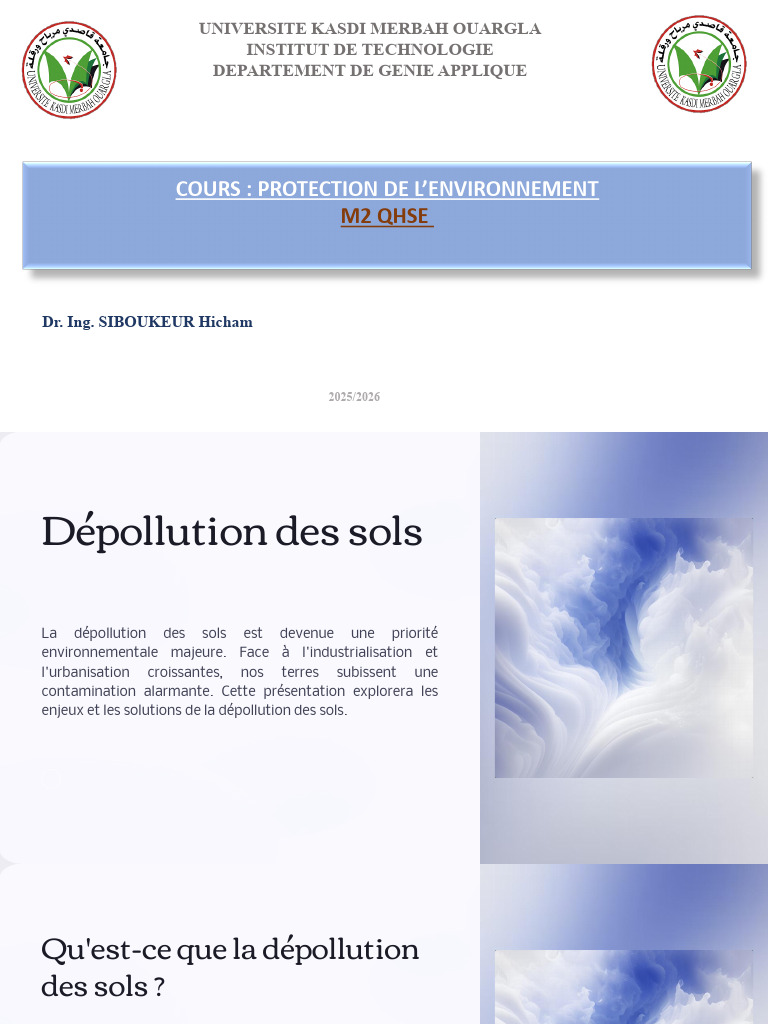 جامعة قاصدي مرباح ورقلة
UNIVERSITE KASDI MERBAH OUARGLA

UNIVERSITE KASDI MERBAH OUARGLA
INSTITUT DE TECHNOLOGIE
DEPARTEMENT DE GENIE APPLIQUE

جامعة قاصدي مرباح ورقلة
UNIVERSITE KASDI MERBAH OUARGLA

COURS : PROTECTION DE L'ENVIRONNEMENT
M2 QHSE

Dr. Ing. SIBOUKEUR Hicham

2025/2026

Dépollution des sols

La dépollution des sols est devenue une priorité environnementale majeure. Face à l'industrialisation et l'urbanisation croissantes, nos terres subissent une contamination alarmante. Cette présentation explorera les enjeux et les solutions de la dépollution des sols.

Qu'est-ce que la dépollution des sols ?